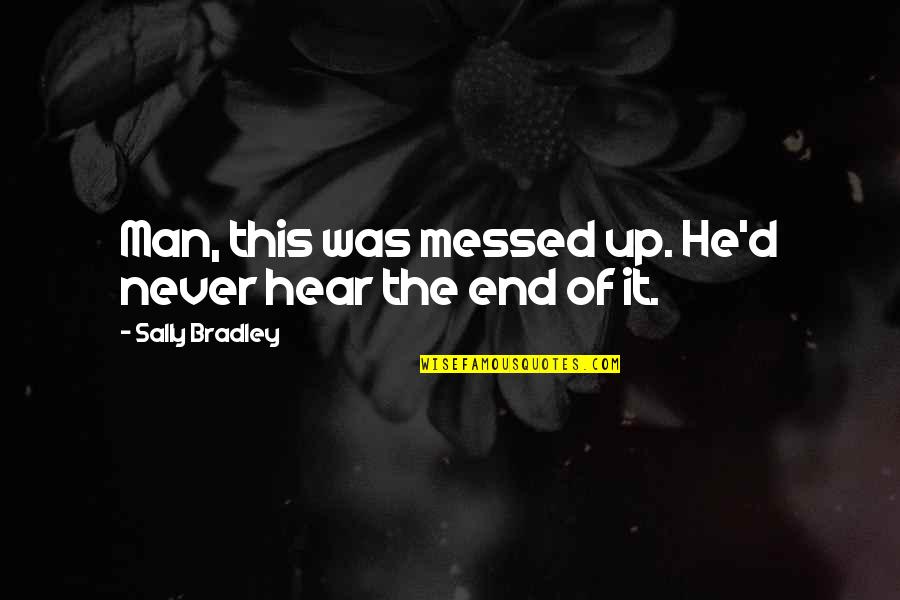 Man, this was messed up. He'd never hear the end of it.

- Sally Bradley

WISEFAMOUSQUOTES.COM